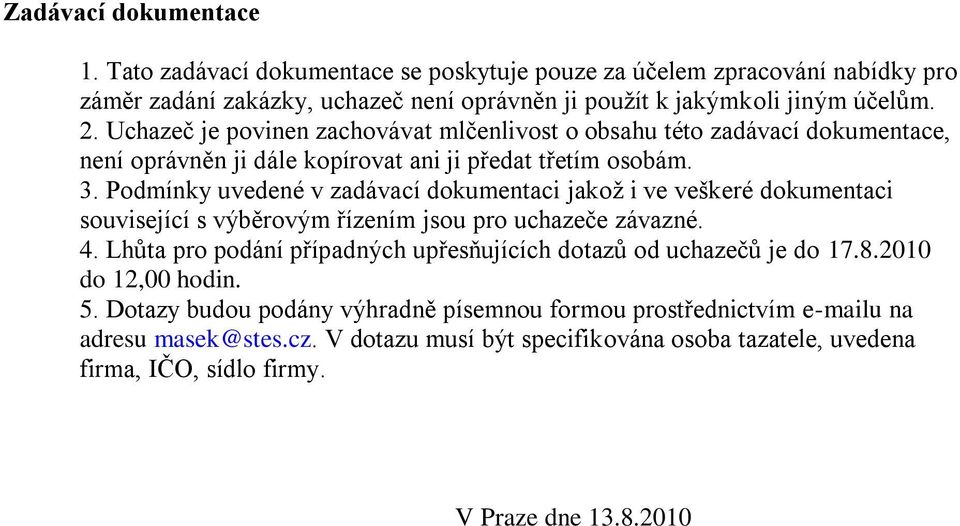 Zadávací dokumentace

1. Tato zadávací dokumentace se poskytuje pouze za účelem zpracování nabídky pro záměr zadání zakázky, uchazeč není oprávněn ji použít k jakýmkoli jiným účelům.
2. Uchazeč je povinen zachovávat mlčenlivost o obsahu této zadávací dokumentace, není oprávněn ji dále kopírovat ani ji předat třetím osobám.
3. Podmínky uvedené v zadávací dokumentaci jakož i ve veškeré dokumentaci související s výběrovým řízením jsou pro uchazeče závazné.
4. Lhůta pro podání případných upřesňujících dotazů od uchazečů je do 17.8.2010 do 12,00 hodin.
5. Dotazy budou podány výhradně písemnou formou prostřednictvím e-mailu na adresu masek@stes.cz. V dotazu musí být specifikována osoba tazatele, uvedena firma, IČO, sídlo firmy.

V Praze dne 13.8.2010